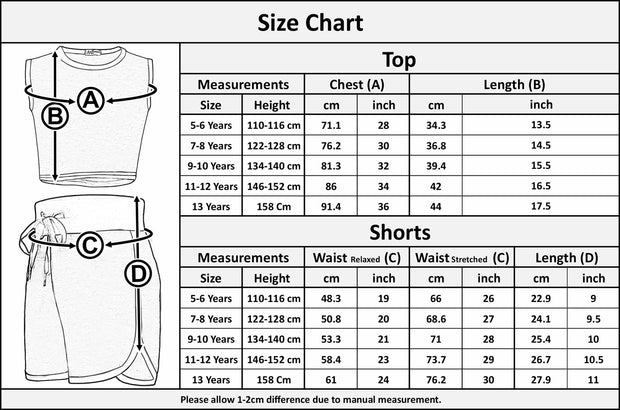 Size Chart

A
B
C
D

Top

| Measurements | | Chest (A) | | Length (B) | |
|---|---|---|---|---|---|
| Size | Height | cm | inch | cm | inch |
| 5-6 Years | 110-116 cm | 71.1 | 28 | 34.3 | 13.5 |
| 7-8 Years | 122-128 cm | 76.2 | 30 | 36.8 | 14.5 |
| 9-10 Years | 134-140 cm | 81.3 | 32 | 39.4 | 15.5 |
| 11-12 Years | 146-152 cm | 86 | 34 | 42 | 16.5 |
| 13 Years | 158 Cm | 91.4 | 36 | 44 | 17.5 |

Shorts

| Measurements | | Waist Relaxed (C) | | Waist Stretched (C) | | Length (D) | |
|---|---|---|---|---|---|---|---|
| Size | Height | cm | inch | cm | inch | cm | inch |
| 5-6 Years | 110-116 cm | 48.3 | 19 | 66 | 26 | 22.9 | 9 |
| 7-8 Years | 122-128 cm | 50.8 | 20 | 68.6 | 27 | 24.1 | 9.5 |
| 9-10 Years | 134-140 cm | 53.3 | 21 | 71 | 28 | 25.4 | 10 |
| 11-12 Years | 146-152 cm | 58.4 | 23 | 73.7 | 29 | 26.7 | 10.5 |
| 13 Years | 158 Cm | 61 | 24 | 76.2 | 30 | 27.9 | 11 |

Please allow 1-2cm difference due to manual measurement.